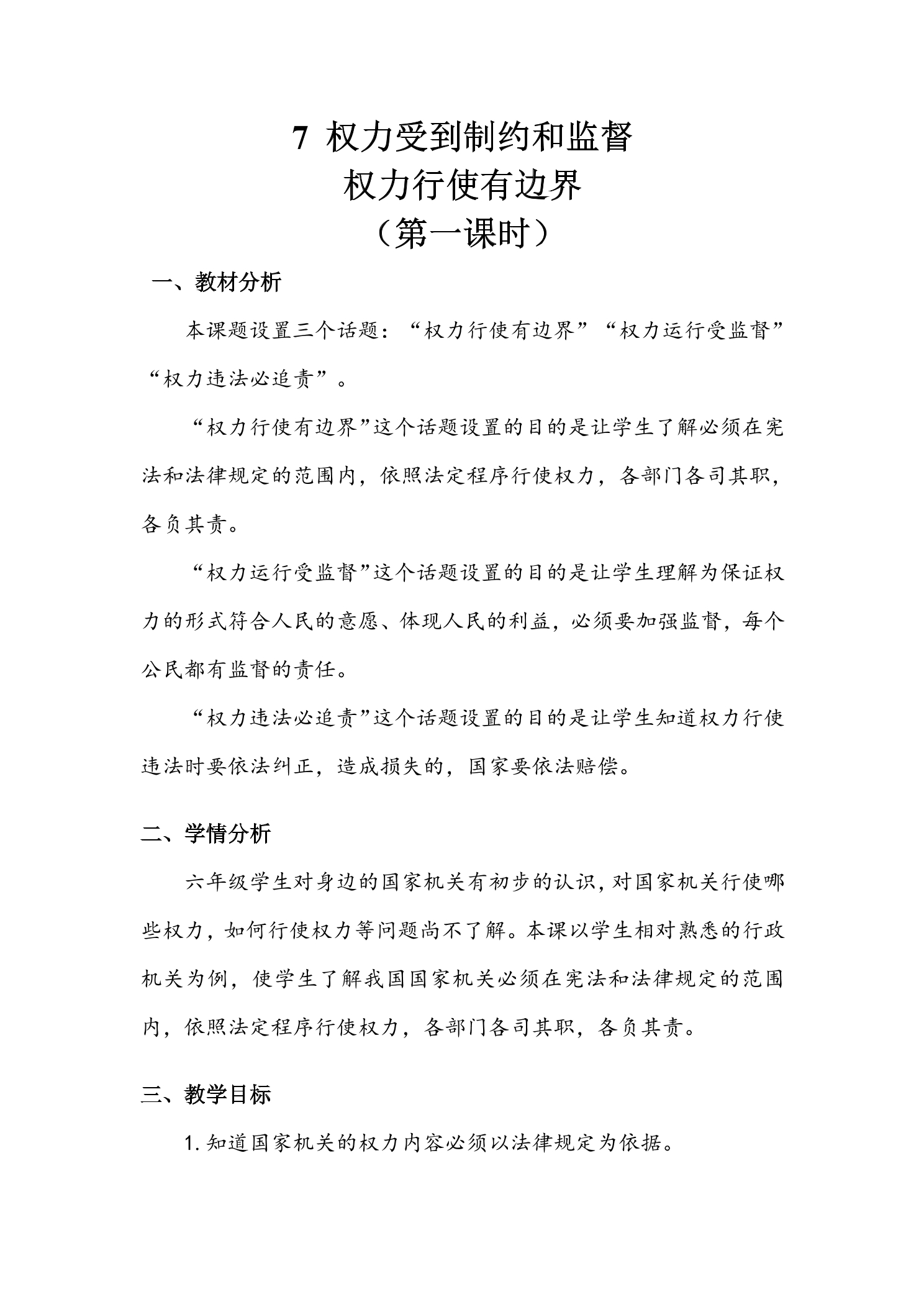 7 权力受到制约和监督

权力行使有边界

（第一课时）

一、教材分析

本课题设置三个话题：“权力行使有边界”“权力运行受监督”“权力违法必追责”。

“权力行使有边界”这个话题设置的目的是让学生了解必须在宪法和法律规定的范围内，依照法定程序行使权力，各部门各司其职，各负其责。

“权力运行受监督”这个话题设置的目的是让学生理解为保证权力的形式符合人民的意愿、体现人民的利益，必须要加强监督，每个公民都有监督的责任。

“权力违法必追责”这个话题设置的目的是让学生知道权力行使违法时要依法纠正，造成损失的，国家要依法赔偿。

二、学情分析

六年级学生对身边的国家机关有初步的认识，对国家机关行使哪些权力，如何行使权力等问题尚不了解。本课以学生相对熟悉的行政机关为例，使学生了解我国国家机关必须在宪法和法律规定的范围内，依照法定程序行使权力，各部门各司其职，各负其责。

三、教学目标

1.知道国家机关的权力内容必须以法律规定为依据。